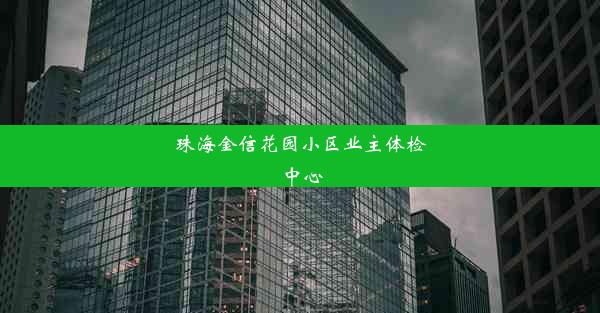 珠海金信花园小区业主体检中心